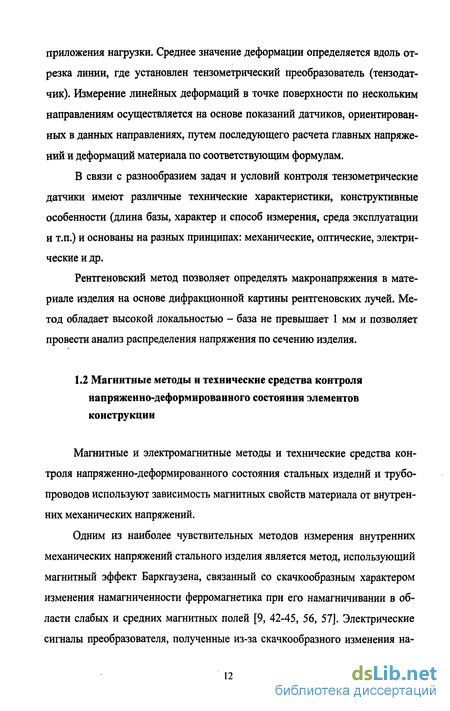 приложения нагрузки. Среднее значение деформации определяется вдоль отрезка линии, где установлен тензометрический преобразователь (тензодатчик). Измерение линейных деформаций в точке поверхности по нескольким направлениям осуществляется на основе показаний датчиков, ориентированных в данных направлениях, путем последующего расчета главных напряжений и деформаций материала по соответствующим формулам.

В связи с разнообразием задач и условий контроля тензометрические датчики имеют различные технические характеристики, конструктивные особенности (длина базы, характер и способ измерения, среда эксплуатации и т.п.) и основаны на разных принципах: механические, оптические, электрические и др.

Рентгеновский метод позволяет определять макронапряжения в материале изделия на основе дифракционной картины рентгеновских лучей. Метод обладает высокой локальностью – база не превышает 1 мм и позволяет провести анализ распределения напряжения по сечению изделия.

1.2 Магнитные методы и технические средства контроля напряженно-деформированного состояния элементов конструкции

Магнитные и электромагнитные методы и технические средства контроля напряженно-деформированного состояния стальных изделий и трубопроводов используют зависимость магнитных свойств материала от внутренних механических напряжений.

Одним из наиболее чувствительных методов измерения внутренних механических напряжений стального изделия является метод, использующий магнитный эффект Баркгаузена, связанный со скачкообразным характером изменения намагниченности ферромагнетика при его намагничивании в области слабых и средних магнитных полей [9, 42-45, 56, 57]. Электрические сигналы преобразователя, полученные из-за скачкообразного изменения на-

12

dsLib.net
библиотека диссертаций